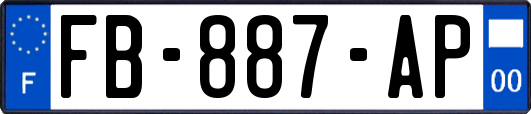 F
FB-887-AP
00